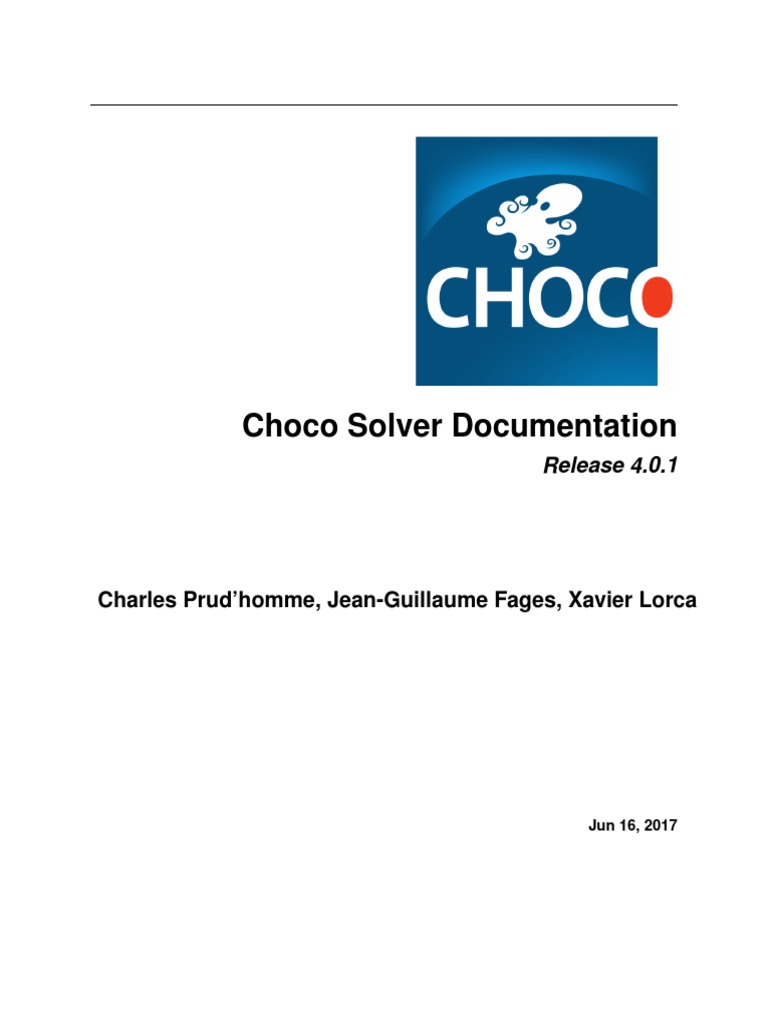 CHOCO

Choco Solver Documentation

Release 4.0.1

Charles Prud'homme, Jean-Guillaume Fages, Xavier Lorca

Jun 16, 2017